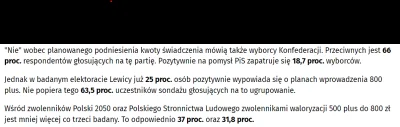 "Nie" wobec planowanego podniesienia kwoty świadczenia mówią także wyborcy Konfederacji. Przeciwnych jest 66 proc. respondentów głosujących na tę partię. Pozytywnie na pomysł PiS zapatruje się 18,7 proc. wyborców.

Jednak w badanym elektoracie Lewicy już 25 proc. osób pozytywnie wypowiada się o planach wprowadzenia 800 plus. Nie popiera tego 63,5 proc. uczestników sondażu głosujących na to ugrupowanie.

Wśród zwolenników Polski 2050 oraz Polskiego Stronnictwa Ludowego zwolennikami waloryzacji 500 plus do 800 zł jest mniej więcej co trzeci badany. To odpowiednio 37 proc. oraz 31,8 proc.